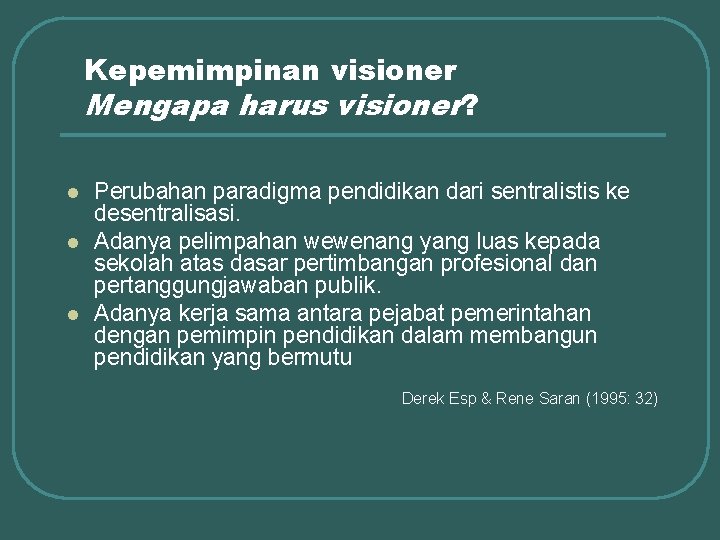 Kepemimpinan visioner
Mengapa harus visioner?

• Perubahan paradigma pendidikan dari sentralistis ke desentralisasi.
• Adanya pelimpahan wewenang yang luas kepada sekolah atas dasar pertimbangan profesional dan pertanggungjawaban publik.
• Adanya kerja sama antara pejabat pemerintahan dengan pemimpin pendidikan dalam membangun pendidikan yang bermutu

Derek Esp & Rene Saran (1995: 32)